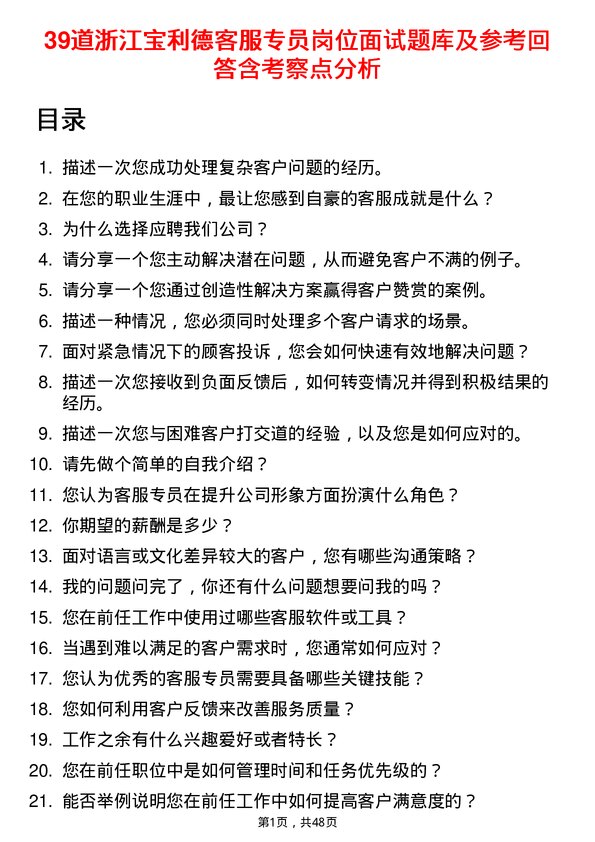 39道浙江宝利德客服专员岗位面试题库及参考回答含考察点分析

目录

1. 描述一次您成功处理复杂客户问题的经历。
2. 在您的职业生涯中，最让您感到自豪的客服成就是什么？
3. 为什么选择应聘我们公司？
4. 请分享一个您主动解决潜在问题，从而避免客户不满的例子。
5. 请分享一个您通过创造性解决方案赢得客户赞赏的案例。
6. 描述一种情况，您必须同时处理多个客户请求的场景。
7. 面对紧急情况下的顾客投诉，您会如何快速有效地解决问题？
8. 描述一次您接收到负面反馈后，如何转变情况并得到积极结果的经历。
9. 描述一次您与困难客户打交道的经验，以及您是如何应对的。
10. 请先做个简单的自我介绍？
11. 您认为客服专员在提升公司形象方面扮演什么角色？
12. 你期望的薪酬是多少？
13. 面对语言或文化差异较大的客户，您有哪些沟通策略？
14. 我的问题问完了，你还有什么问题想要问我的吗？
15. 您在前任工作中使用过哪些客服软件或工具？
16. 当遇到难以满足的客户需求时，您通常如何应对？
17. 您认为优秀的客服专员需要具备哪些关键技能？
18. 您如何利用客户反馈来改善服务质量？
19. 工作之余有什么兴趣爱好或者特长？
20. 您在前任职位中是如何管理时间和任务优先级的？
21. 能否举例说明您在前任工作中如何提高客户满意度的？

第1页，共48页